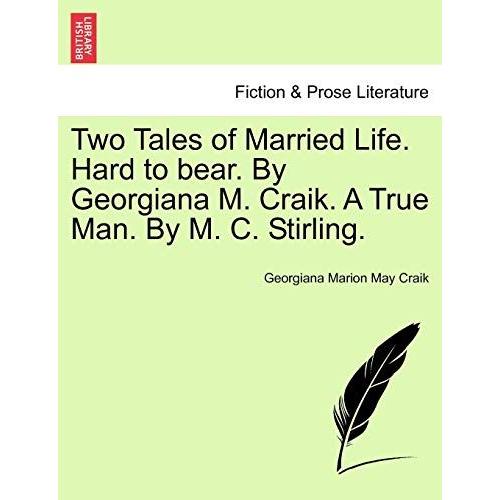 BRITISH LIBRARY

Fiction & Prose Literature

Two Tales of Married Life. Hard to bear. By Georgiana M. Craik. A True Man. By M. C. Stirling.

Georgiana Marion May Craik